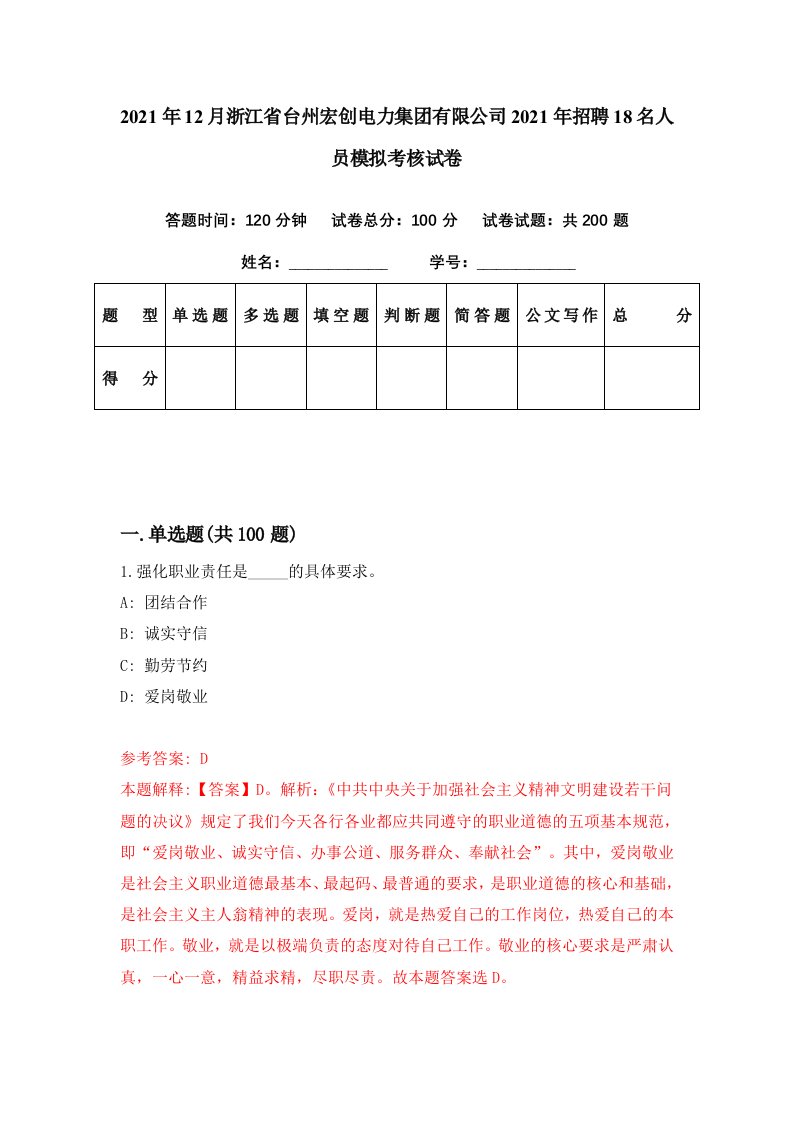 2021年12月浙江省台州宏创电力集团有限公司2021年招聘18名人员模拟考核试卷

答题时间：120分钟　试卷总分：100分　试卷试题：共200题

姓名：____________　学号：____________

| 题型 | 单选题 | 多选题 | 填空题 | 判断题 | 简答题 | 公文写作 | 总分 |
|---|---|---|---|---|---|---|---|
| 得分 | | | | | | | |

一.单选题(共100题)

1.强化职业责任是_____的具体要求。

A: 团结合作

B: 诚实守信

C: 勤劳节约

D: 爱岗敬业

参考答案: D

本题解释:【答案】D。解析:《中共中央关于加强社会主义精神文明建设若干问题的决议》规定了我们今天各行各业都应共同遵守的职业道德的五项基本规范，即“爱岗敬业、诚实守信、办事公道、服务群众、奉献社会”。其中，爱岗敬业是社会主义职业道德最基本、最起码、最普通的要求，是职业道德的核心和基础，是社会主义主人翁精神的表现。爱岗，就是热爱自己的工作岗位，热爱自己的本职工作。敬业，就是以极端负责的态度对待自己工作。敬业的核心要求是严肃认真，一心一意，精益求精，尽职尽责。故本题答案选D。